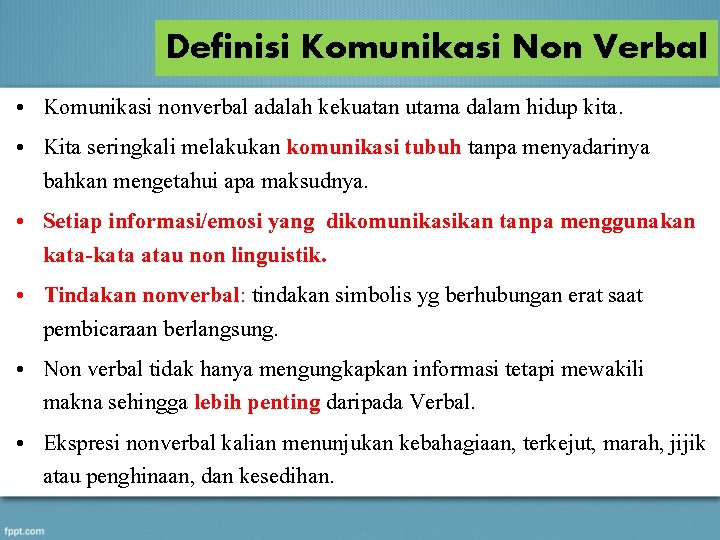 Definisi Komunikasi Non Verbal

• Komunikasi nonverbal adalah kekuatan utama dalam hidup kita.

• Kita seringkali melakukan komunikasi tubuh tanpa menyadarinya bahkan mengetahui apa maksudnya.

• Setiap informasi/emosi yang dikomunikasikan tanpa menggunakan kata-kata atau non linguistik.

• Tindakan nonverbal: tindakan simbolis yg berhubungan erat saat pembicaraan berlangsung.

• Non verbal tidak hanya mengungkapkan informasi tetapi mewakili makna sehingga lebih penting daripada Verbal.

• Ekspresi nonverbal kalian menunjukan kebahagiaan, terkejut, marah, jijik atau penghinaan, dan kesedihan.

fppt.com